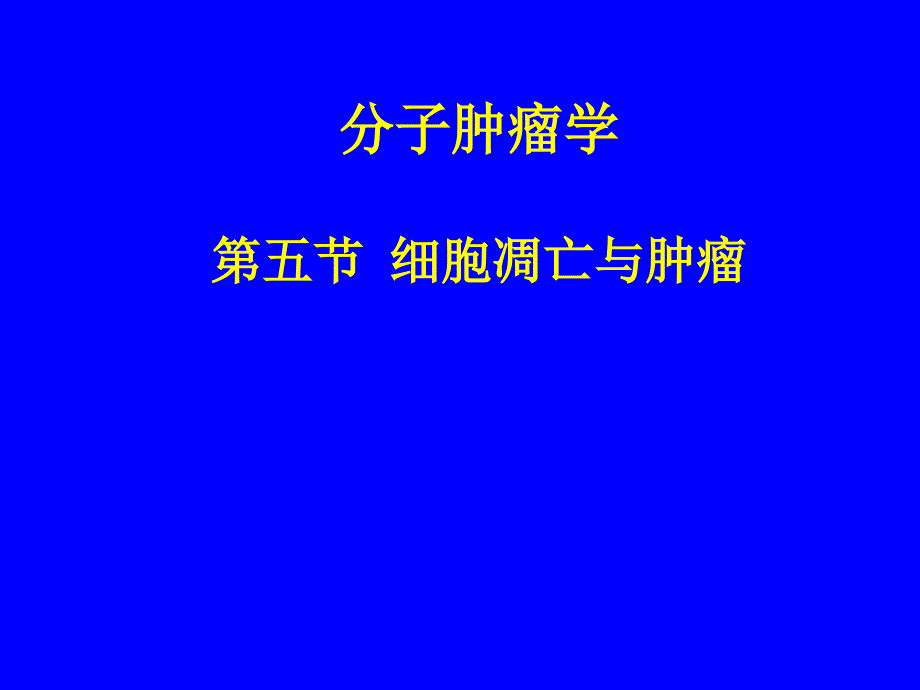 分子肿瘤学

第五节 细胞凋亡与肿瘤